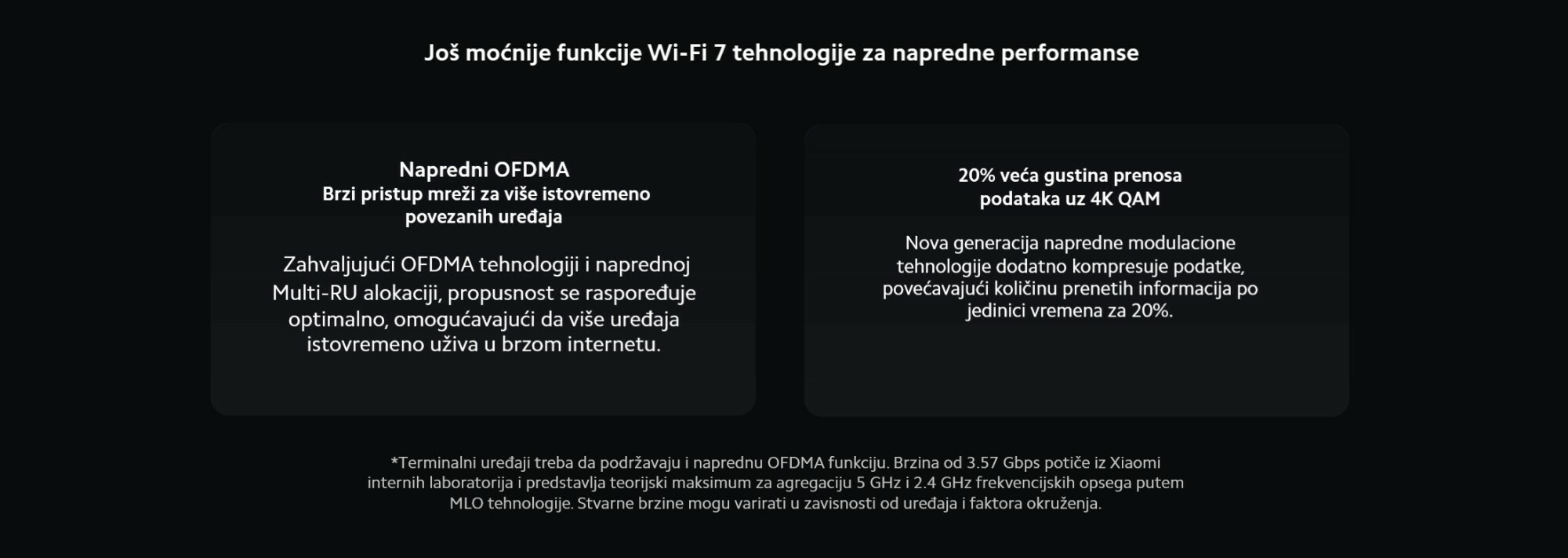 Još moćnije funkcije Wi-Fi 7 tehnologije za napredne performanse

Napredni OFDMA
Brzi pristup mreži za više istovremeno povezanih uređaja

Zahvaljujući OFDMA tehnologiji i naprednoj Multi-RU alokaciji, propusnost se raspoređuje optimalno, omogućavajući da više uređaja istovremeno uživa u brzom internetu.

20% veća gustina prenosa podataka uz 4K QAM

Nova generacija napredne modulacione tehnologije dodatno kompresuje podatke, povećavajući količinu prenetih informacija po jedinici vremena za 20%.

*Terminalni uređaji treba da podržavaju i naprednu OFDMA funkciju. Brzina od 3.57 Gbps potiče iz Xiaomi internih laboratorija i predstavlja teorijski maksimum za agregaciju 5 GHz i 2.4 GHz frekvencijskih opsega putem MLO tehnologije. Stvarne brzine mogu varirati u zavisnosti od uređaja i faktora okruženja.